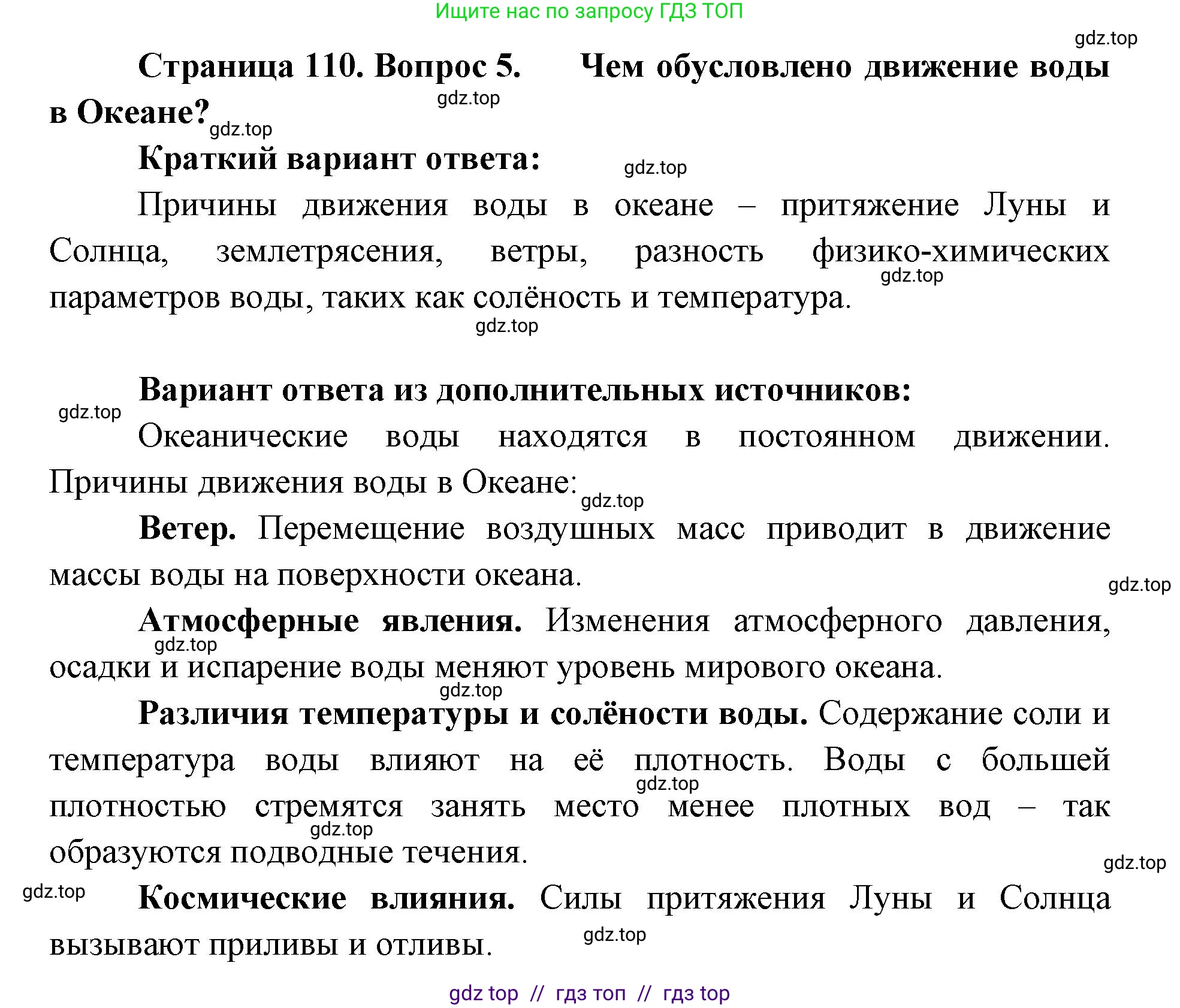 Ищите нас по запросу ГДЗ ТОП

gdz.top

Страница 110. Вопрос 5. Чем обусловлено движение воды в Океане?

gdz.top gdz.top

Краткий вариант ответа:

gdz.top

Причины движения воды в океане – притяжение Луны и Солнца, землетрясения, ветры, разность физико-химических параметров воды, таких как солёность и температура.

gdz.top gdz.top

Вариант ответа из дополнительных источников:

gdz.top

Океанические воды находятся в постоянном движении. Причины движения воды в Океане:

gdz.top

Ветер. Перемещение воздушных масс приводит в движение массы воды на поверхности океана.

gdz.top

Атмосферные явления. Изменения атмосферного давления, осадки и испарение воды меняют уровень мирового океана.

gdz.top gdz.top

Различия температуры и солёности воды. Содержание соли и температура воды влияют на её плотность. Воды с большей плотностью стремятся занять место менее плотных вод – так образуются подводные течения.

gdz.top gdz.top gdz.top gdz.top

Космические влияния. Силы притяжения Луны и Солнца вызывают приливы и отливы.

gdz.top

gdz top // гдз топ // гдз top